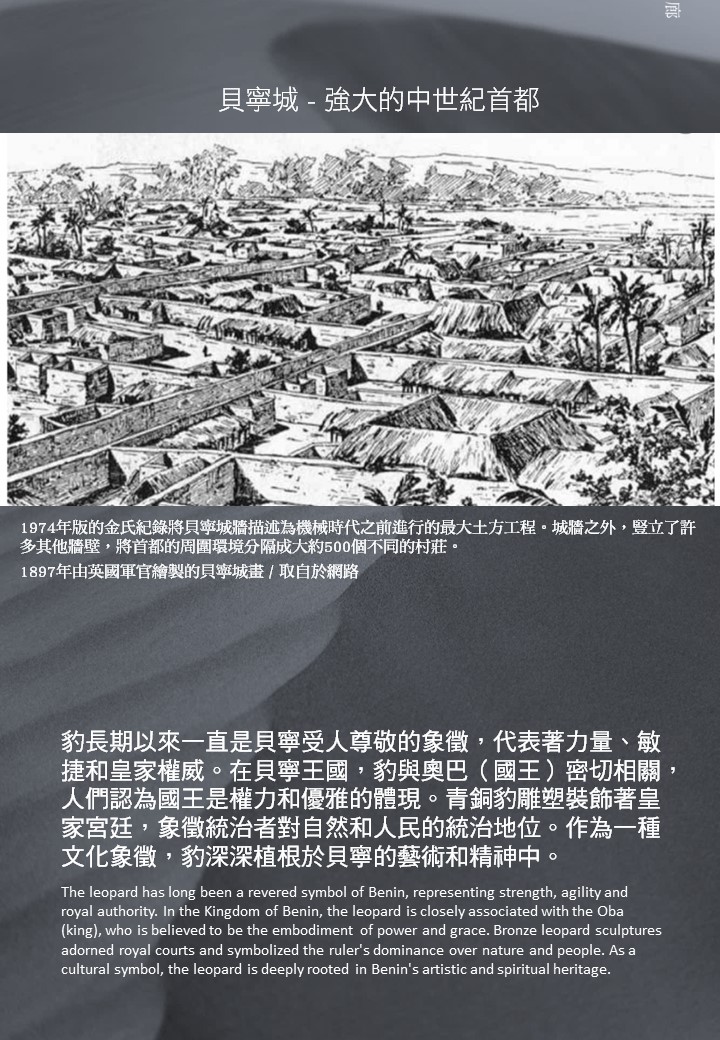 貝寧城 - 強大的中世紀首都

1974年版的金氏紀錄將貝寧城牆描述為機械時代之前進行的最大土方工程。城牆之外，豎立了許多其他牆壁，將首都的周圍環境分隔成大約500個不同的村莊。
1897年由英國軍官繪製的貝寧城畫 / 取自於網路

豹長期以來一直是貝寧受人尊敬的象徵，代表著力量、敏捷和皇家權威。在貝寧王國，豹與奧巴（國王）密切相關，人們認為國王是權力和優雅的體現。青銅豹雕塑裝飾著皇家宮廷，象徵統治者對自然和人民的統治地位。作為一種文化象徵，豹深深植根於貝寧的藝術和精神中。

The leopard has long been a revered symbol of Benin, representing strength, agility and royal authority. In the Kingdom of Benin, the leopard is closely associated with the Oba (king), who is believed to be the embodiment of power and grace. Bronze leopard sculptures adorned royal courts and symbolized the ruler's dominance over nature and people. As a cultural symbol, the leopard is deeply rooted in Benin's artistic and spiritual heritage.